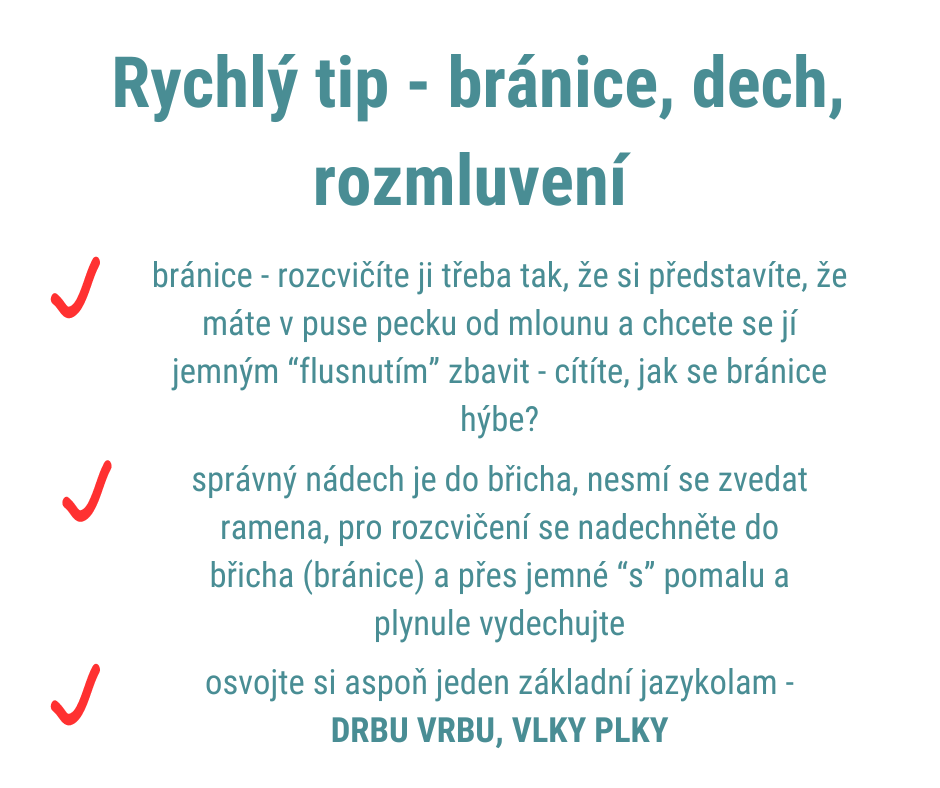 Rychlý tip - bránice, dech, rozmluvení

✓ bránice - rozcvičíte ji třeba tak, že si představíte, že máte v puse pecku od mlounu a chcete se jí jemným "flusnutím" zbavit - cítíte, jak se bránice hýbe?

✓ správný nádech je do břicha, nesmí se zvedat ramena, pro rozcvičení se nadechněte do břicha (bránice) a přes jemné "s" pomalu a plynule vydechujte

✓ osvojte si aspoň jeden základní jazykolam - DRBU VRBU, VLKY PLKY